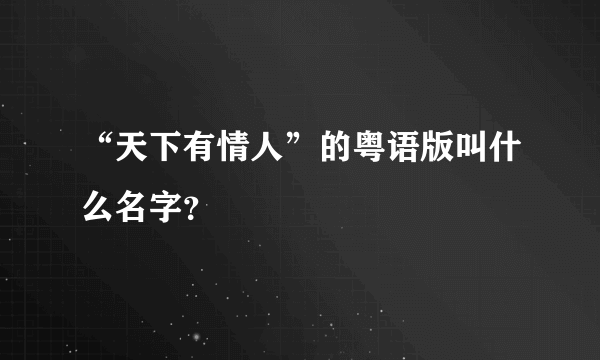 “天下有情人”的粤语版叫什么名字?